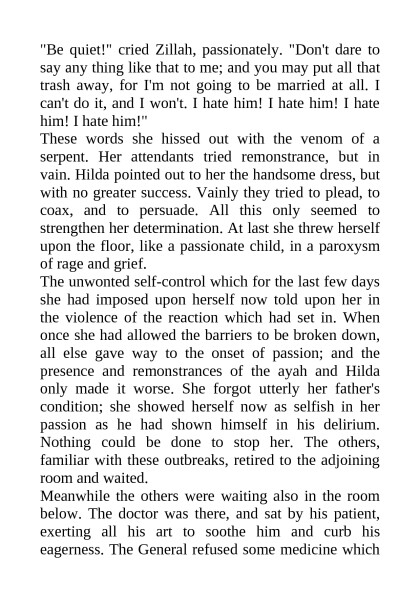 "Be quiet!" cried Zillah, passionately. "Don't dare to say any thing like that to me; and you may put all that trash away, for I'm not going to be married at all. I can't do it, and I won't. I hate him! I hate him! I hate him! I hate him!"

These words she hissed out with the venom of a serpent. Her attendants tried remonstrance, but in vain. Hilda pointed out to her the handsome dress, but with no greater success. Vainly they tried to plead, to coax, and to persuade. All this only seemed to strengthen her determination. At last she threw herself upon the floor, like a passionate child, in a paroxysm of rage and grief.

The unwonted self-control which for the last few days she had imposed upon herself now told upon her in the violence of the reaction which had set in. When once she had allowed the barriers to be broken down, all else gave way to the onset of passion; and the presence and remonstrances of the ayah and Hilda only made it worse. She forgot utterly her father's condition; she showed herself now as selfish in her passion as he had shown himself in his delirium. Nothing could be done to stop her. The others, familiar with these outbreaks, retired to the adjoining room and waited.

Meanwhile the others were waiting also in the room below. The doctor was there, and sat by his patient, exerting all his art to soothe him and curb his eagerness. The General refused some medicine which